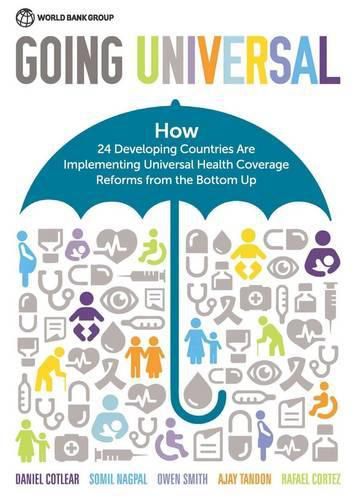 WORLD BANK GROUP

GOING UNIVERSAL

How
24 Developing Countries Are Implementing Universal Health Coverage Reforms from the Bottom Up

DANIEL COTLEAR SOMIL NAGPAL OWEN SMITH AJAY TANDON RAFAEL CORTEZ